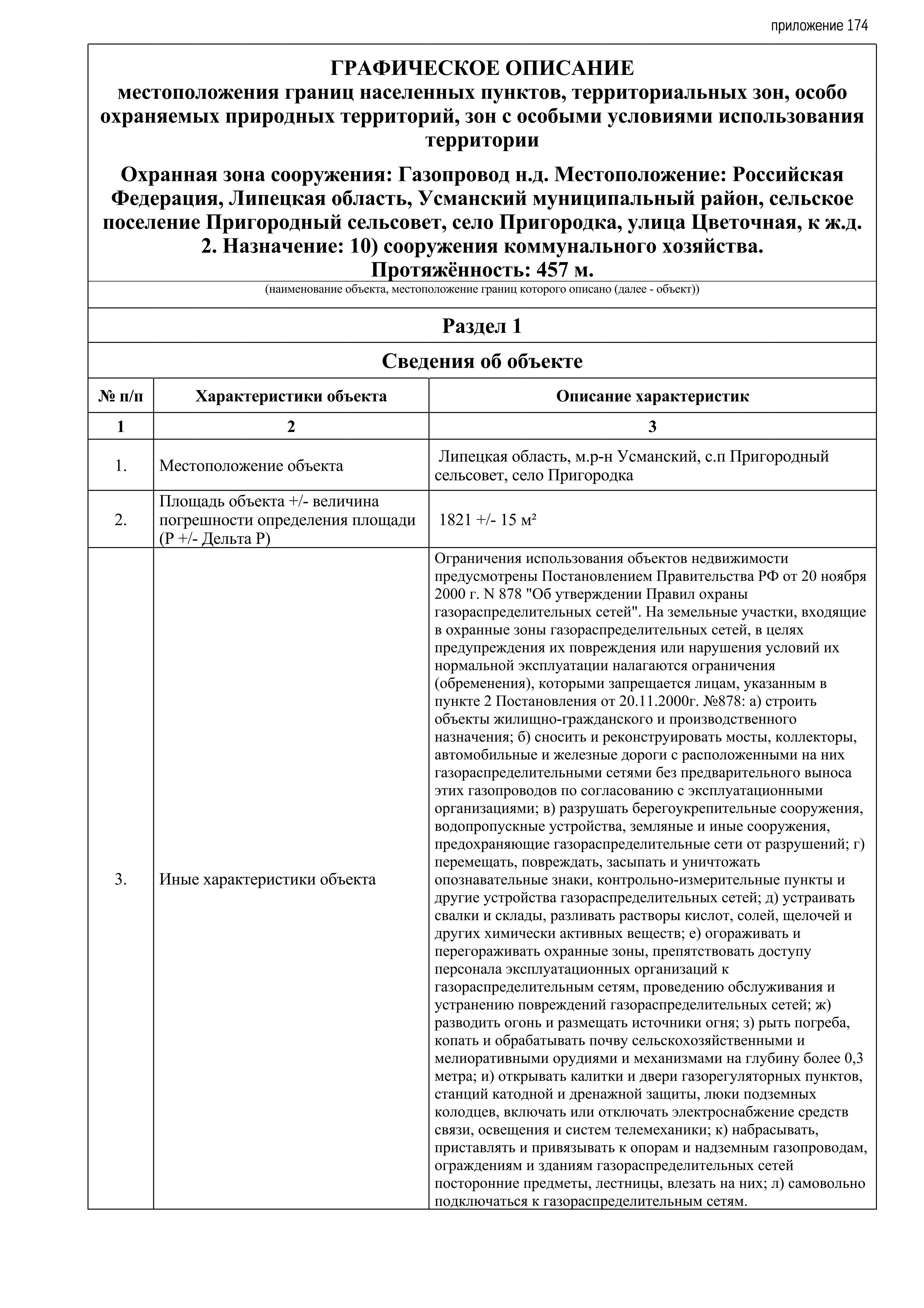 приложение 174

ГРАФИЧЕСКОЕ ОПИСАНИЕ
местоположения границ населенных пунктов, территориальных зон, особо охраняемых природных территорий, зон с особыми условиями использования территории

Охранная зона сооружения: Газопровод н.д. Местоположение: Российская Федерация, Липецкая область, Усманский муниципальный район, сельское поселение Пригородный сельсовет, село Пригородка, улица Цветочная, к ж.д. 2. Назначение: 10) сооружения коммунального хозяйства.
Протяжённость: 457 м.

(наименование объекта, местоположение границ которого описано (далее - объект))

Раздел 1

Сведения об объекте

| № п/п | Характеристики объекта | Описание характеристик |
|---|---|---|
| 1 | 2 | 3 |
| 1. | Местоположение объекта | Липецкая область, м.р-н Усманский, с.п Пригородный сельсовет, село Пригородка |
| 2. | Площадь объекта +/- величина погрешности определения площади (Р +/- Дельта Р) | 1821 +/- 15 м² |
| 3. | Иные характеристики объекта | Ограничения использования объектов недвижимости предусмотрены Постановлением Правительства РФ от 20 ноября 2000 г. N 878 "Об утверждении Правил охраны газораспределительных сетей". На земельные участки, входящие в охранные зоны газораспределительных сетей, в целях предупреждения их повреждения или нарушения условий их нормальной эксплуатации налагаются ограничения (обременения), которыми запрещается лицам, указанным в пункте 2 Постановления от 20.11.2000г. №878: а) строить объекты жилищно-гражданского и производственного назначения; б) сносить и реконструировать мосты, коллекторы, автомобильные и железные дороги с расположенными на них газораспределительными сетями без предварительного выноса этих газопроводов по согласованию с эксплуатационными организациями; в) разрушать берегоукрепительные сооружения, водопропускные устройства, земляные и иные сооружения, предохраняющие газораспределительные сети от разрушений; г) перемещать, повреждать, засыпать и уничтожать опознавательные знаки, контрольно-измерительные пункты и другие устройства газораспределительных сетей; д) устраивать свалки и склады, разливать растворы кислот, солей, щелочей и других химически активных веществ; е) огораживать и перегораживать охранные зоны, препятствовать доступу персонала эксплуатационных организаций к газораспределительным сетям, проведению обслуживания и устранению повреждений газораспределительных сетей; ж) разводить огонь и размещать источники огня; з) рыть погреба, копать и обрабатывать почву сельскохозяйственными и мелиоративными орудиями и механизмами на глубину более 0,3 метра; и) открывать калитки и двери газорегуляторных пунктов, станций катодной и дренажной защиты, люки подземных колодцев, включать или отключать электроснабжение средств связи, освещения и систем телемеханики; к) набрасывать, приставлять и привязывать к опорам и надземным газопроводам, ограждениям и зданиям газораспределительных сетей посторонние предметы, лестницы, влезать на них; л) самовольно подключаться к газораспределительным сетям. |